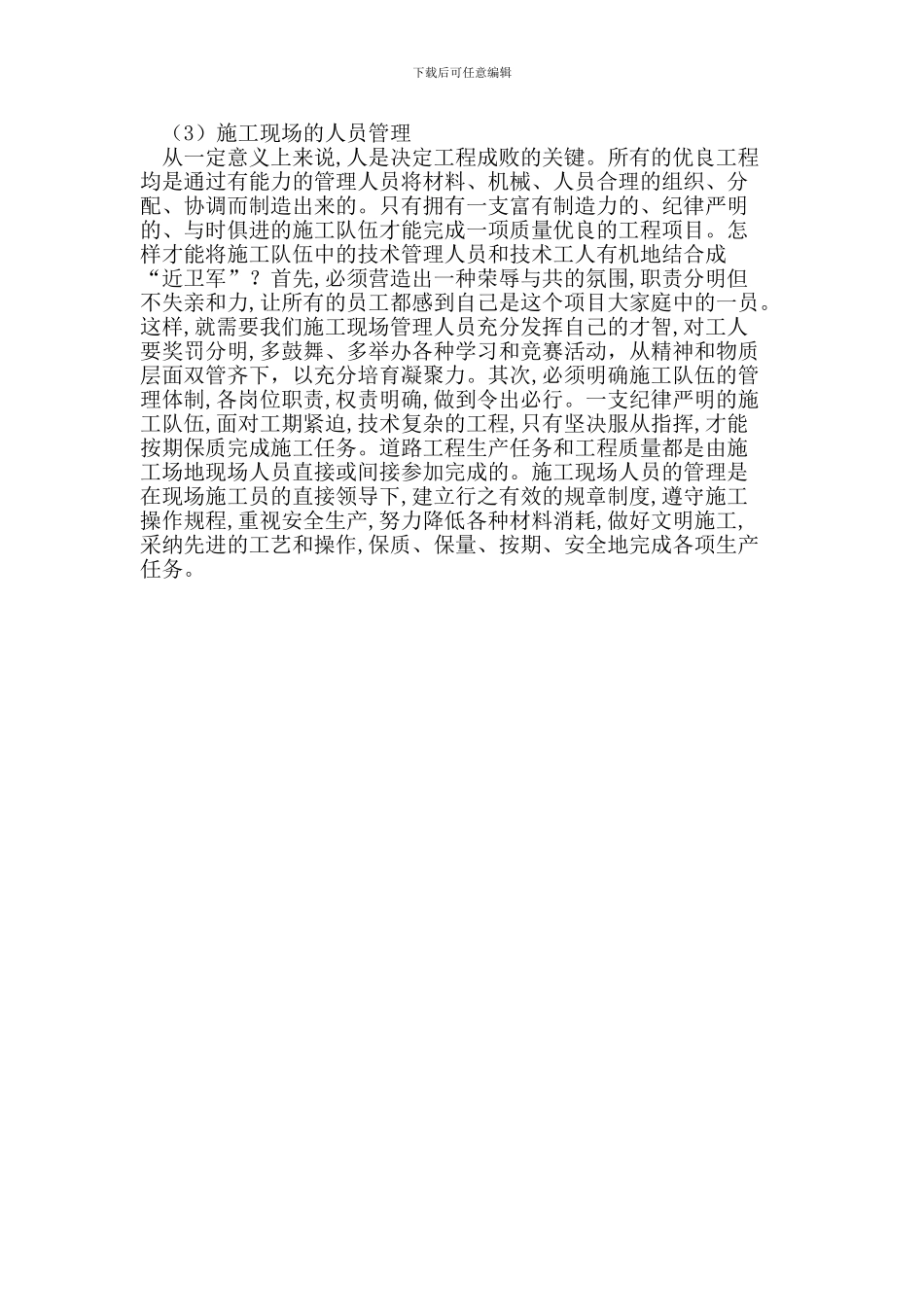 下载后可任意编辑

（3）施工现场的人员管理

从一定意义上来说,人是决定工程成败的关键。所有的优良工程均是通过有能力的管理人员将材料、机械、人员合理的组织、分配、协调而制造出来的。只有拥有一支富有制造力的、纪律严明的、与时俱进的施工队伍才能完成一项质量优良的工程项目。怎样才能将施工队伍中的技术管理人员和技术工人有机地结合成“近卫军”？首先,必须营造出一种荣辱与共的氛围,职责分明但不失亲和力,让所有的员工都感到自己是这个项目大家庭中的一员。这样,就需要我们施工现场管理人员充分发挥自己的才智,对工人要奖罚分明,多鼓舞、多举办各种学习和竞赛活动，从精神和物质层面双管齐下，以充分培育凝聚力。其次,必须明确施工队伍的管理体制,各岗位职责,权责明确,做到令出必行。一支纪律严明的施工队伍,面对工期紧迫,技术复杂的工程,只有坚决服从指挥,才能按期保质完成施工任务。道路工程生产任务和工程质量都是由施工场地现场人员直接或间接参加完成的。施工现场人员的管理是在现场施工员的直接领导下,建立行之有效的规章制度,遵守施工操作规程,重视安全生产,努力降低各种材料消耗,做好文明施工,采纳先进的工艺和操作,保质、保量、按期、安全地完成各项生产任务。